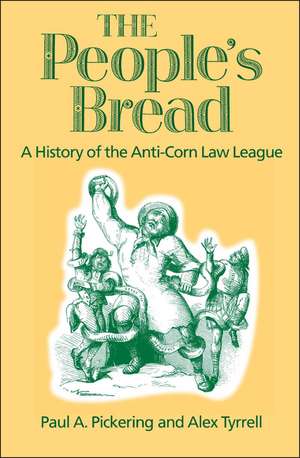 THE People's Bread

A History of the Anti-Corn Law League

Paul A. Pickering and Alex Tyrrell